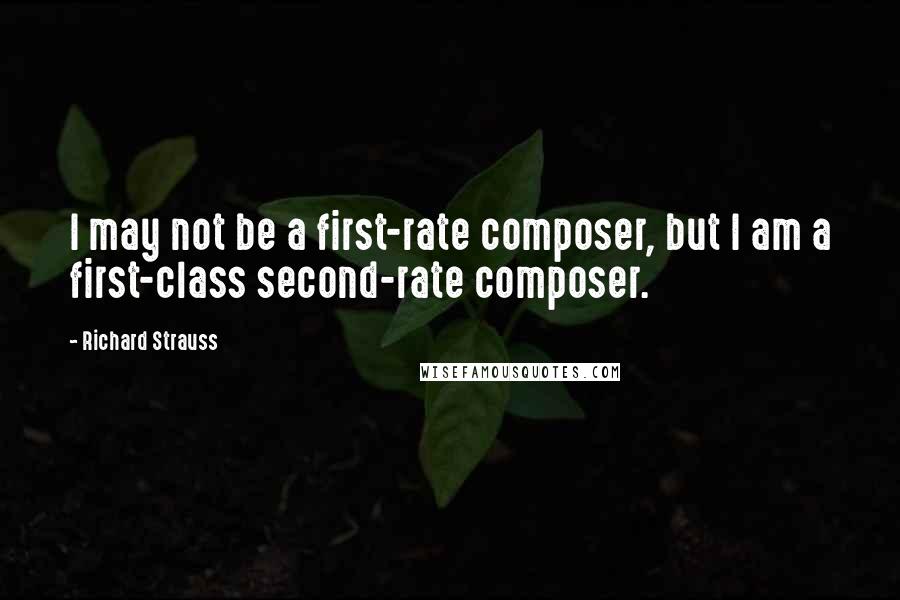 I may not be a first-rate composer, but I am a first-class second-rate composer.

- Richard Strauss

WISEFAMOUSQUOTES.COM